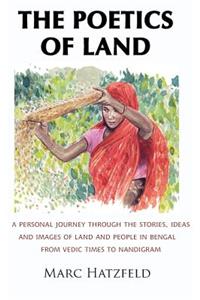 THE POETICS OF LAND

A PERSONAL JOURNEY THROUGH THE STORIES, IDEAS AND IMAGES OF LAND AND PEOPLE IN BENGAL FROM VEDIC TIMES TO NANDIGRAM

MARC HATZFELD